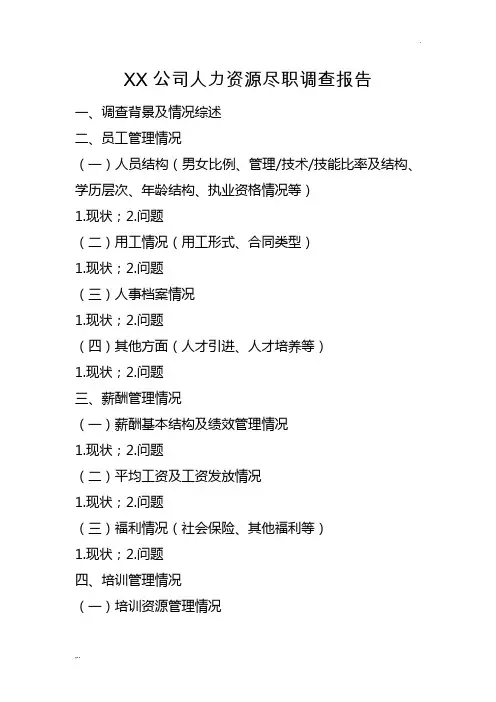 XX 公司人力资源尽职调查报告

一、调查背景及情况综述

二、员工管理情况

（一）人员结构（男女比例、管理/技术/技能比率及结构、学历层次、年龄结构、执业资格情况等）

1.现状；2.问题

（二）用工情况（用工形式、合同类型）

1.现状；2.问题

（三）人事档案情况

1.现状；2.问题

（四）其他方面（人才引进、人才培养等）

1.现状；2.问题

三、薪酬管理情况

（一）薪酬基本结构及绩效管理情况

1.现状；2.问题

（二）平均工资及工资发放情况

1.现状；2.问题

（三）福利情况（社会保险、其他福利等）

1.现状；2.问题

四、培训管理情况

（一）培训资源管理情况